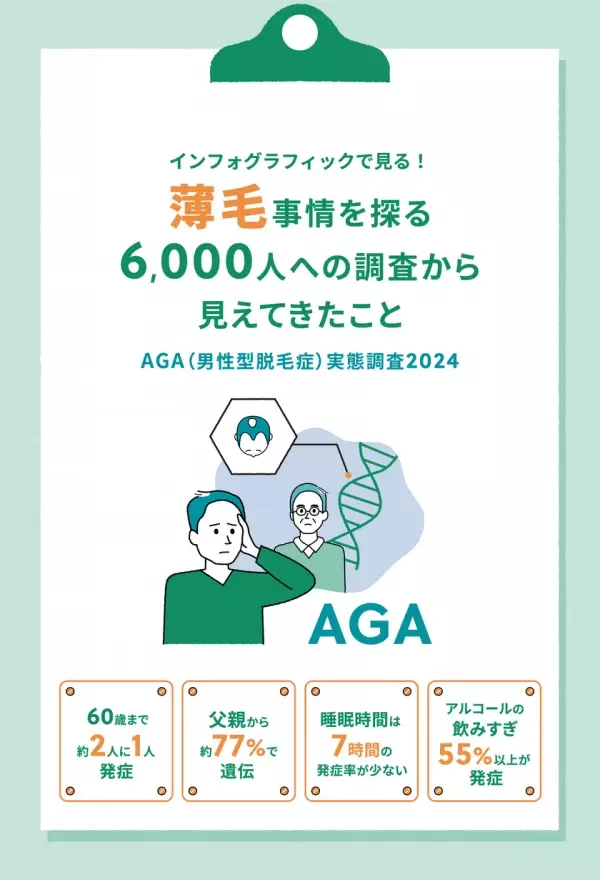 インフォグラフィックで見る！

薄毛事情を探る
6,000人への調査から
見えてきたこと

AGA（男性型脱毛症）実態調査2024

AGA

60歳まで
約2人に1人
発症

父親から
約77%で
遺伝

睡眠時間は
7時間の
発症率が少ない

アルコールの
飲みすぎ
55%以上が
発症